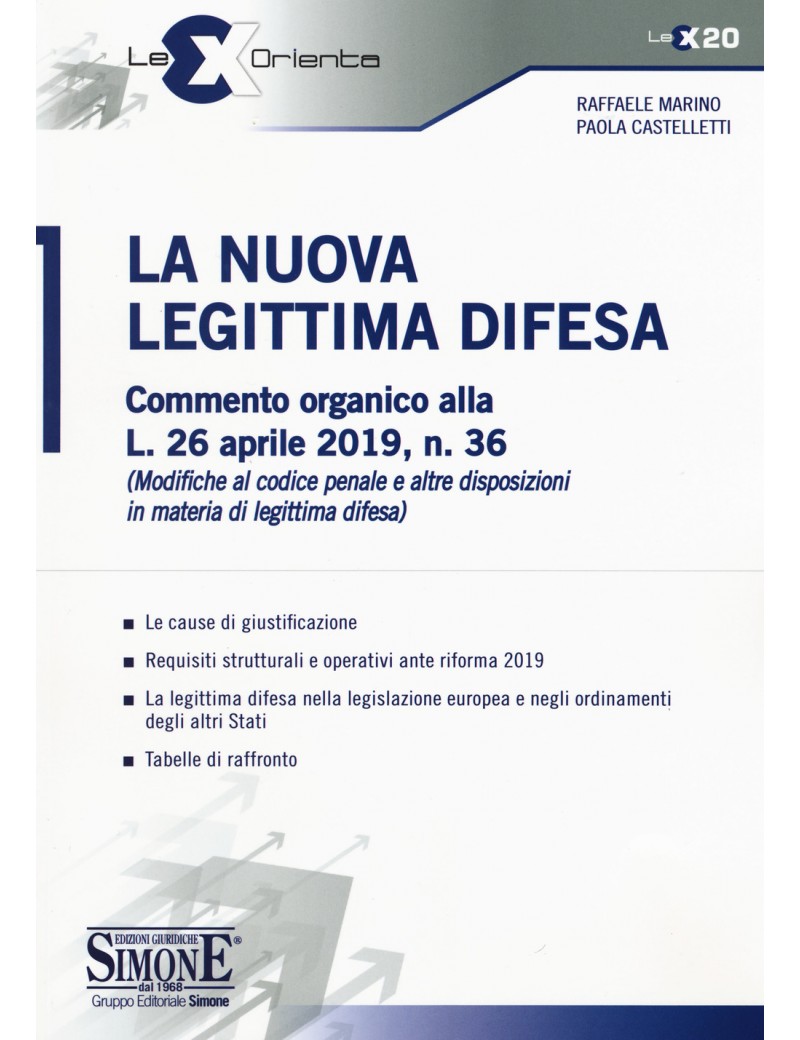 LeX Orienta

LeX20

RAFFAELE MARINO
PAOLA CASTELLETTI

LA NUOVA LEGITTIMA DIFESA

Commento organico alla L. 26 aprile 2019, n. 36

(Modifiche al codice penale e altre disposizioni in materia di legittima difesa)

■ Le cause di giustificazione

■ Requisiti strutturali e operativi ante riforma 2019

■ La legittima difesa nella legislazione europea e negli ordinamenti degli altri Stati

■ Tabelle di raffronto

EDIZIONI GIURIDICHE
SIMONE®
dal 1968
Gruppo Editoriale Simone